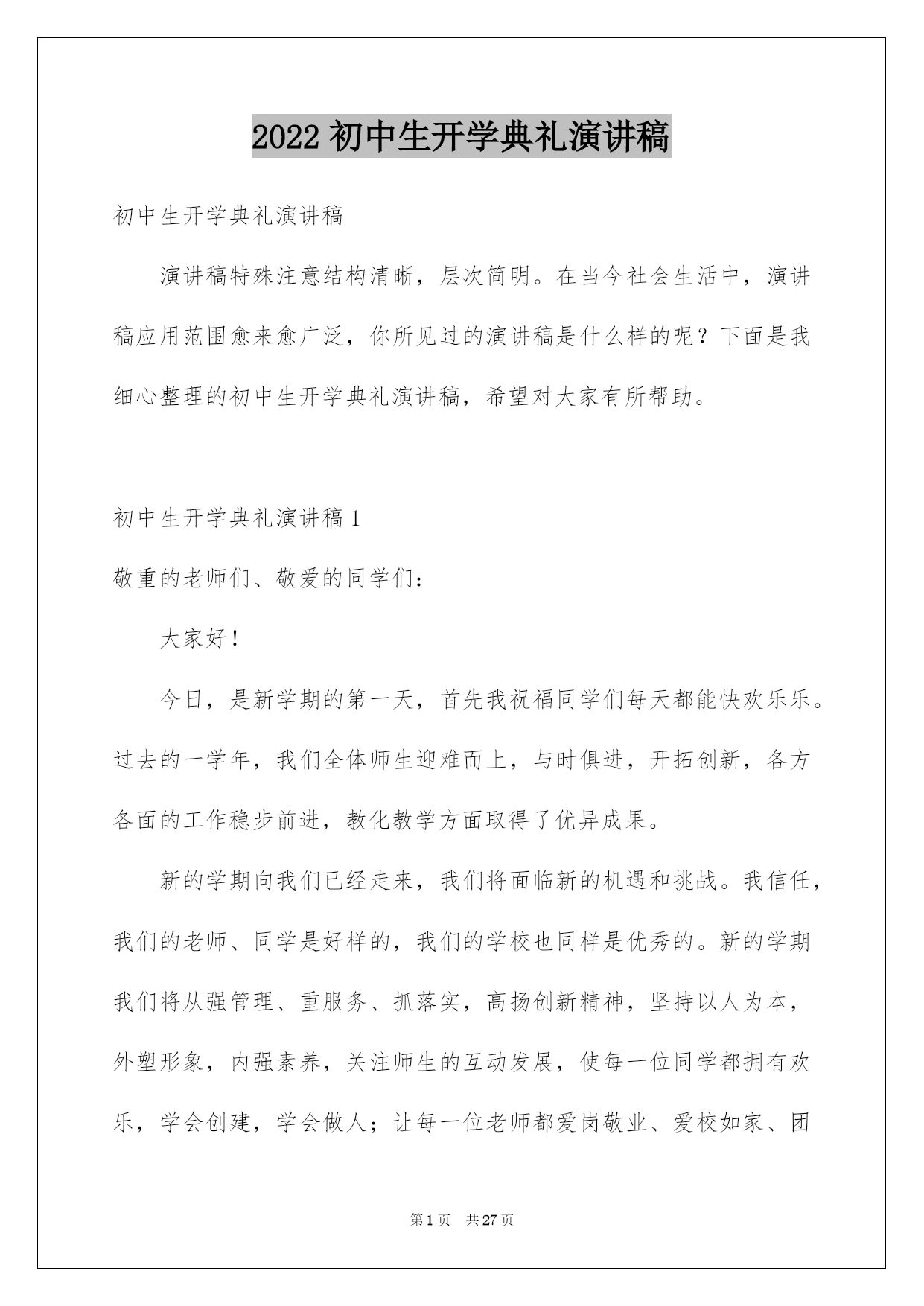 2022 初中生开学典礼演讲稿

初中生开学典礼演讲稿

演讲稿特殊注意结构清晰，层次简明。在当今社会生活中，演讲稿应用范围愈来愈广泛，你所见过的演讲稿是什么样的呢？下面是我细心整理的初中生开学典礼演讲稿，希望对大家有所帮助。

初中生开学典礼演讲稿 1

敬重的老师们、敬爱的同学们：

大家好！

今日，是新学期的第一天，首先我祝福同学们每天都能快欢乐乐。过去的一学年，我们全体师生迎难而上，与时俱进，开拓创新，各方各面的工作稳步前进，教化教学方面取得了优异成果。

新的学期向我们已经走来，我们将面临新的机遇和挑战。我信任，我们的老师、同学是好样的，我们的学校也同样是优秀的。新的学期我们将从强管理、重服务、抓落实，高扬创新精神，坚持以人为本，外塑形象，内强素养，关注师生的互动发展，使每一位同学都拥有欢乐，学会创建，学会做人；让每一位老师都爱岗敬业、爱校如家、团

第 1 页 共 27 页